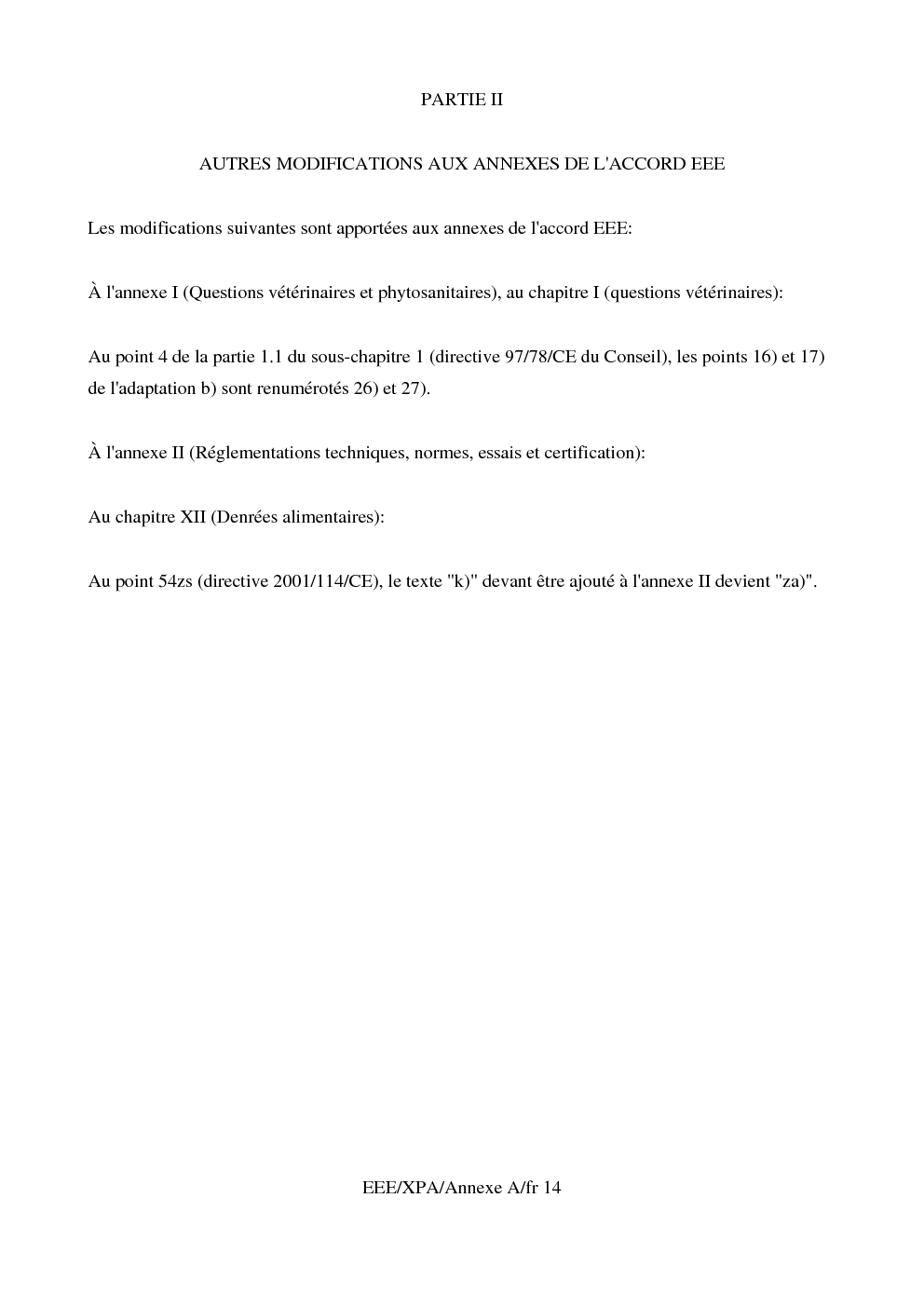 PARTIE II

AUTRES MODIFICATIONS AUX ANNEXES DE L'ACCORD EEE

Les modifications suivantes sont apportées aux annexes de l'accord EEE:

À l'annexe I (Questions vétérinaires et phytosanitaires), au chapitre I (questions vétérinaires):

Au point 4 de la partie 1.1 du sous-chapitre 1 (directive 97/78/CE du Conseil), les points 16) et 17) de l'adaptation b) sont renumérotés 26) et 27).

À l'annexe II (Réglementations techniques, normes, essais et certification):

Au chapitre XII (Denrées alimentaires):

Au point 54zs (directive 2001/114/CE), le texte "k)" devant être ajouté à l'annexe II devient "za)".

EEE/XPA/Annexe A/fr 14